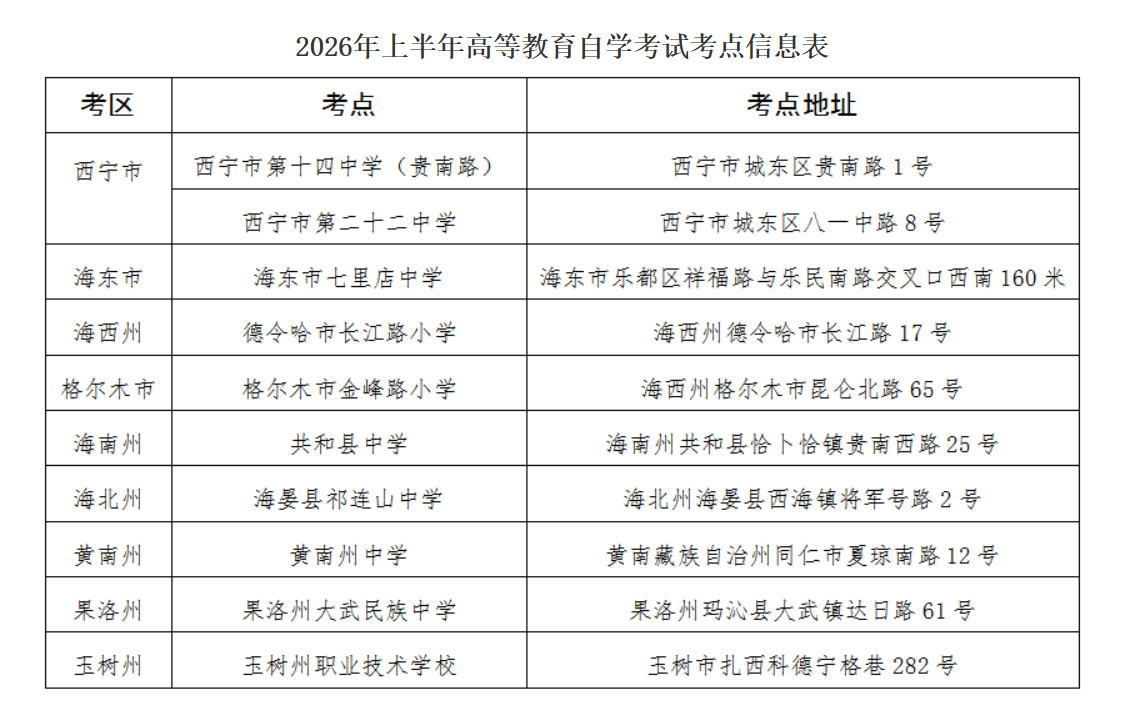 2026年上半年高等教育自学考试考点信息表

| 考区 | 考点 | 考点地址 |
|---|---|---|
| 西宁市 | 西宁市第十四中学（贵南路） | 西宁市城东区贵南路 1 号 |
| | 西宁市第二十二中学 | 西宁市城东区八一中路 8 号 |
| 海东市 | 海东市七里店中学 | 海东市乐都区祥福路与乐民南路交叉口西南 160 米 |
| 海西州 | 德令哈市长江路小学 | 海西州德令哈市长江路 17 号 |
| 格尔木市 | 格尔木市金峰路小学 | 海西州格尔木市昆仑北路 65 号 |
| 海南州 | 共和县中学 | 海南州共和县恰卜恰镇贵南西路 25 号 |
| 海北州 | 海晏县祁连山中学 | 海北州海晏县西海镇将军号路 2 号 |
| 黄南州 | 黄南州中学 | 黄南藏族自治州同仁市夏琼南路 12 号 |
| 果洛州 | 果洛州大武民族中学 | 果洛州玛沁县大武镇达日路 61 号 |
| 玉树州 | 玉树州职业技术学校 | 玉树市扎西科德宁格巷 282 号 |